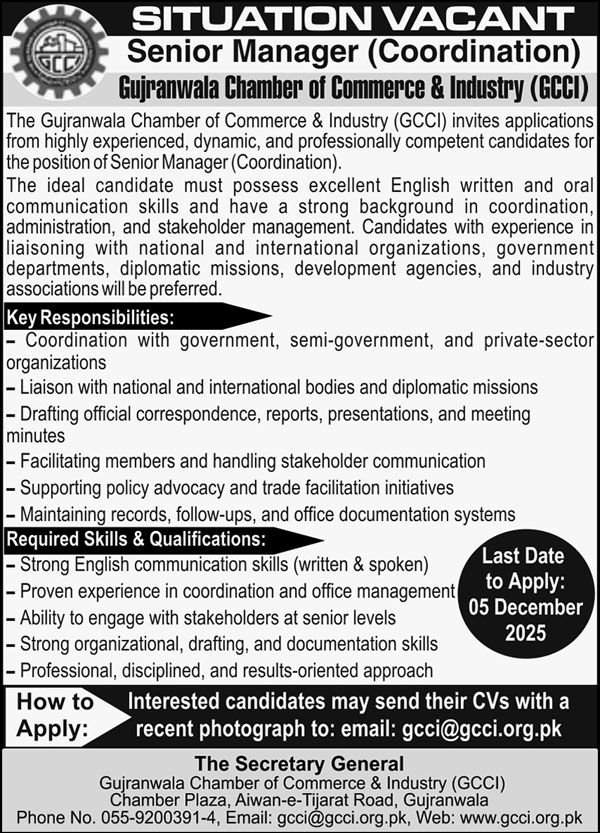 GCCI

SITUATION VACANT

Senior Manager (Coordination)

Gujranwala Chamber of Commerce & Industry (GCCI)

The Gujranwala Chamber of Commerce & Industry (GCCI) invites applications from highly experienced, dynamic, and professionally competent candidates for the position of Senior Manager (Coordination).

The ideal candidate must possess excellent English written and oral communication skills and have a strong background in coordination, administration, and stakeholder management. Candidates with experience in liaisoning with national and international organizations, government departments, diplomatic missions, development agencies, and industry associations will be preferred.

Key Responsibilities:

– Coordination with government, semi-government, and private-sector organizations

– Liaison with national and international bodies and diplomatic missions

– Drafting official correspondence, reports, presentations, and meeting minutes

– Facilitating members and handling stakeholder communication

– Supporting policy advocacy and trade facilitation initiatives

– Maintaining records, follow-ups, and office documentation systems

Required Skills & Qualifications:

– Strong English communication skills (written & spoken)

– Proven experience in coordination and office management

– Ability to engage with stakeholders at senior levels

– Strong organizational, drafting, and documentation skills

– Professional, disciplined, and results-oriented approach

Last Date to Apply: 05 December 2025

How to Apply:

Interested candidates may send their CVs with a recent photograph to: email: gcci@gcci.org.pk

The Secretary General
Gujranwala Chamber of Commerce & Industry (GCCI)
Chamber Plaza, Aiwan-e-Tijarat Road, Gujranwala
Phone No. 055-9200391-4, Email: gcci@gcci.org.pk, Web: www.gcci.org.pk